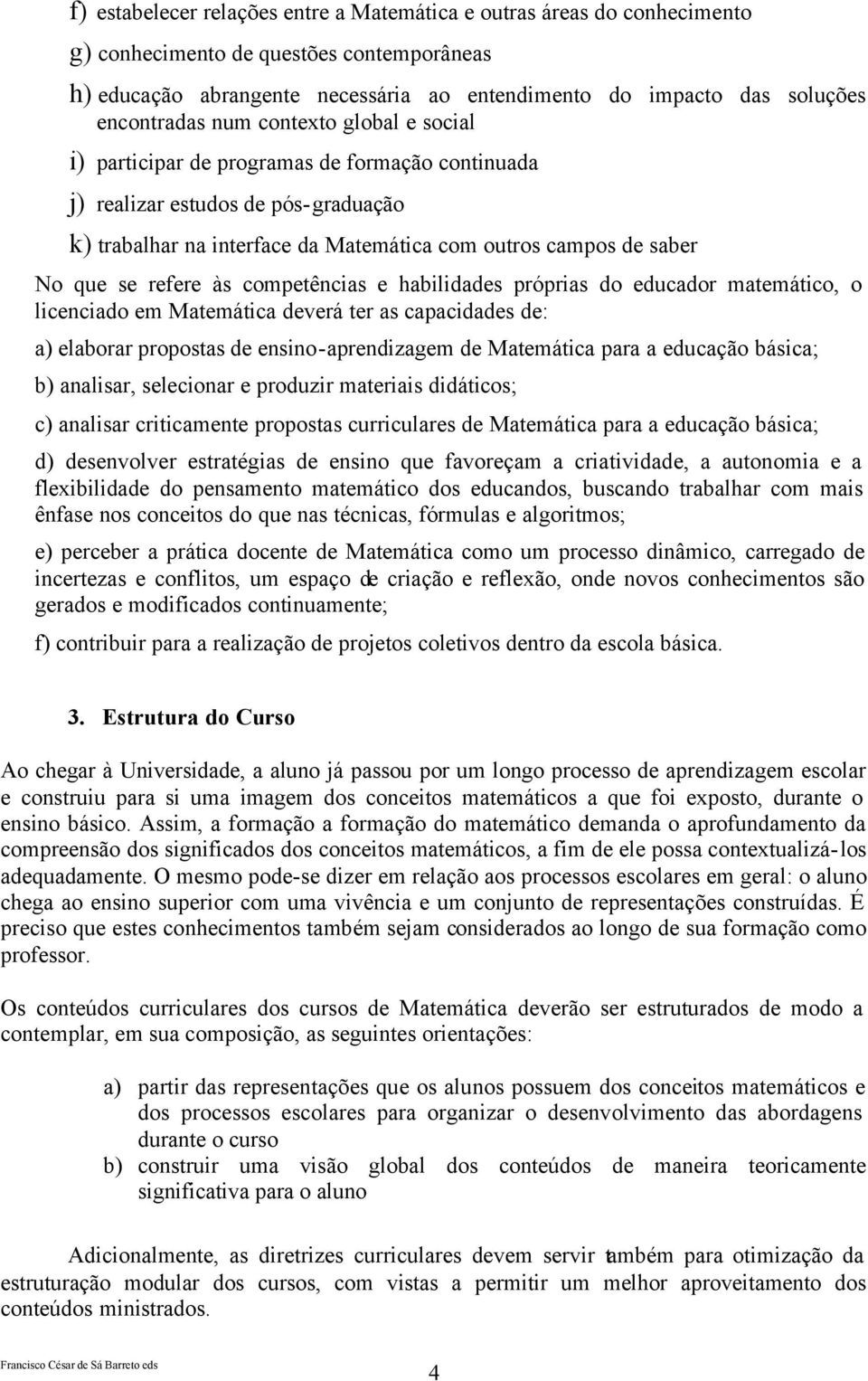 f) estabelecer relações entre a Matemática e outras áreas do conhecimento

g) conhecimento de questões contemporâneas

h) educação abrangente necessária ao entendimento do impacto das soluções encontradas num contexto global e social

i) participar de programas de formação continuada

j) realizar estudos de pós-graduação

k) trabalhar na interface da Matemática com outros campos de saber

No que se refere às competências e habilidades próprias do educador matemático, o licenciado em Matemática deverá ter as capacidades de:

a) elaborar propostas de ensino-aprendizagem de Matemática para a educação básica;

b) analisar, selecionar e produzir materiais didáticos;

c) analisar criticamente propostas curriculares de Matemática para a educação básica;

d) desenvolver estratégias de ensino que favoreçam a criatividade, a autonomia e a flexibilidade do pensamento matemático dos educandos, buscando trabalhar com mais ênfase nos conceitos do que nas técnicas, fórmulas e algoritmos;

e) perceber a prática docente de Matemática como um processo dinâmico, carregado de incertezas e conflitos, um espaço de criação e reflexão, onde novos conhecimentos são gerados e modificados continuamente;

f) contribuir para a realização de projetos coletivos dentro da escola básica.

3. Estrutura do Curso

Ao chegar à Universidade, a aluno já passou por um longo processo de aprendizagem escolar e construiu para si uma imagem dos conceitos matemáticos a que foi exposto, durante o ensino básico. Assim, a formação a formação do matemático demanda o aprofundamento da compreensão dos significados dos conceitos matemáticos, a fim de ele possa contextualizá-los adequadamente. O mesmo pode-se dizer em relação aos processos escolares em geral: o aluno chega ao ensino superior com uma vivência e um conjunto de representações construídas. É preciso que estes conhecimentos também sejam considerados ao longo de sua formação como professor.

Os conteúdos curriculares dos cursos de Matemática deverão ser estruturados de modo a contemplar, em sua composição, as seguintes orientações:

a) partir das representações que os alunos possuem dos conceitos matemáticos e dos processos escolares para organizar o desenvolvimento das abordagens durante o curso
b) construir uma visão global dos conteúdos de maneira teoricamente significativa para o aluno

Adicionalmente, as diretrizes curriculares devem servir também para otimização da estruturação modular dos cursos, com vistas a permitir um melhor aproveitamento dos conteúdos ministrados.

Francisco César de Sá Barreto eds

4